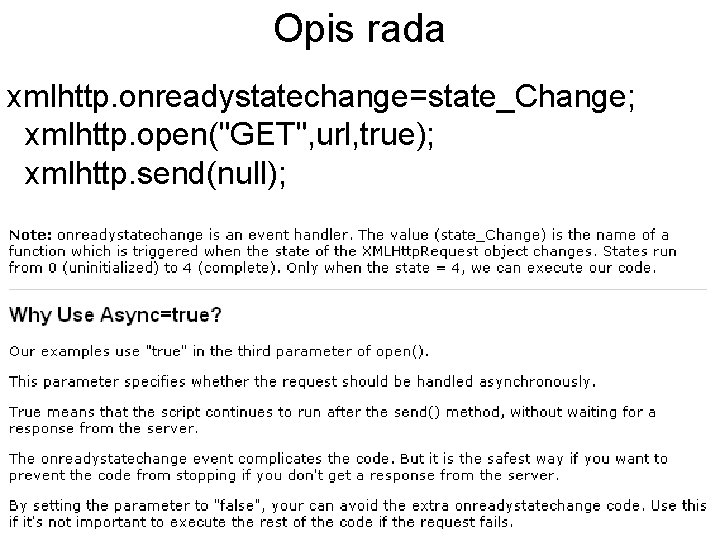 Opis rada

xmlhttp.onreadystatechange=state_Change;
xmlhttp.open("GET",url,true);
xmlhttp.send(null);

Note: onreadystatechange is an event handler. The value (state_Change) is the name of a function which is triggered when the state of the XMLHttpRequest object changes. States run from 0 (uninitialized) to 4 (complete). Only when the state = 4, we can execute our code.

Why Use Async=true?

Our examples use "true" in the third parameter of open().

This parameter specifies whether the request should be handled asynchronously.

True means that the script continues to run after the send() method, without waiting for a response from the server.

The onreadystatechange event complicates the code. But it is the safest way if you want to prevent the code from stopping if you don't get a response from the server.

By setting the parameter to "false", your can avoid the extra onreadystatechange code. Use this if it's not important to execute the rest of the code if the request fails.